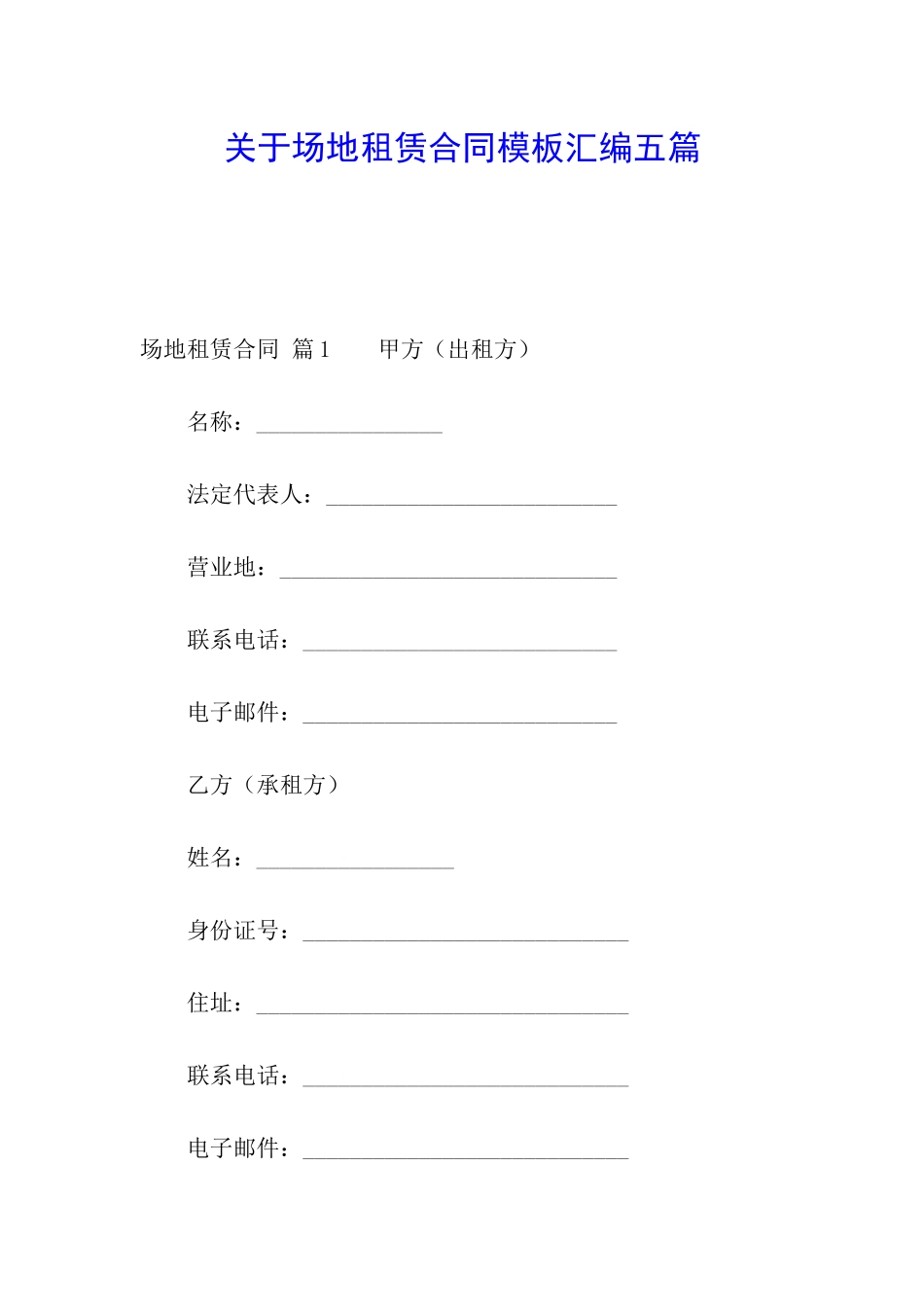 关于场地租赁合同模板汇编五篇

场地租赁合同 篇1　　甲方（出租方）

名称：________________

法定代表人：_________________________

营业地：_____________________________

联系电话：___________________________

电子邮件：___________________________

乙方（承租方）

姓名：_________________

身份证号：____________________________

住址：________________________________

联系电话：____________________________

电子邮件：____________________________